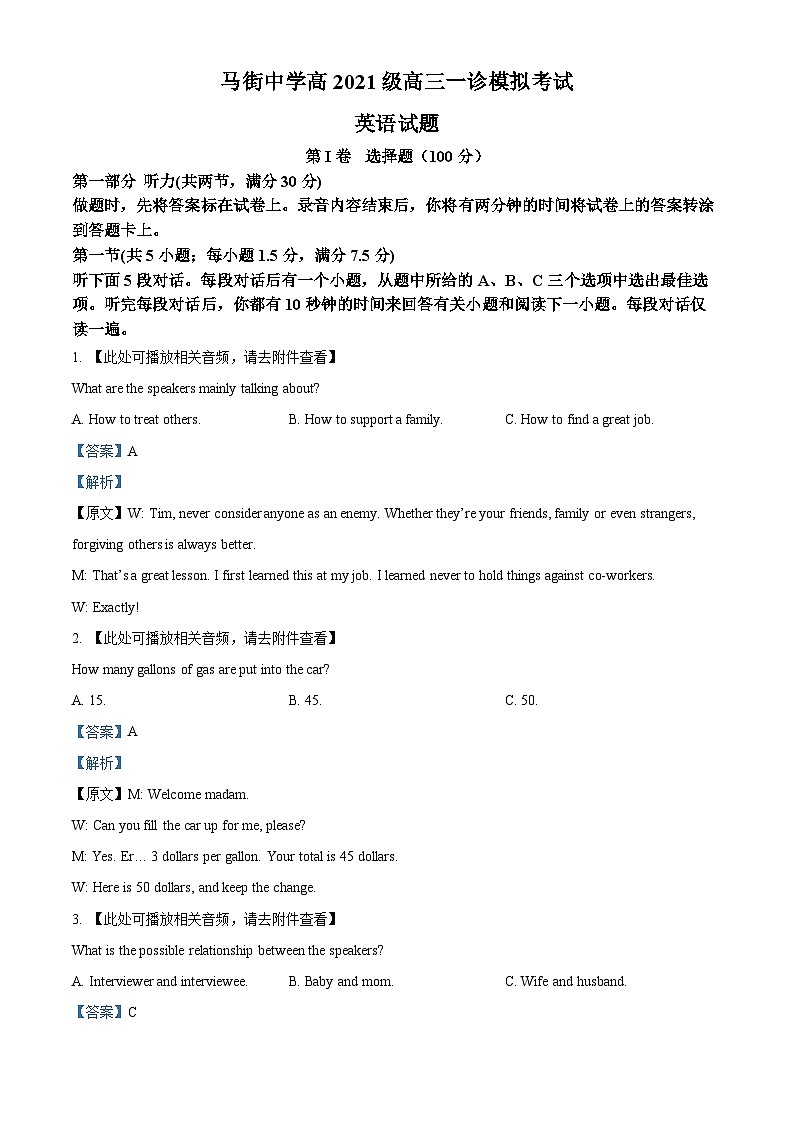 马街中学高 2021 级高三一诊模拟考试

英语试题

第 I 卷 选择题（100 分）

第一部分 听力(共两节，满分 30 分)

做题时，先将答案标在试卷上。录音内容结束后，你将有两分钟的时间将试卷上的答案转涂到答题卡上。

第一节(共 5 小题；每小题 1.5 分，满分 7.5 分)

听下面 5 段对话。每段对话后有一个小题，从题中所给的 A、B、C 三个选项中选出最佳选项。听完每段对话后，你都有 10 秒钟的时间来回答有关小题和阅读下一小题。每段对话仅读一遍。

1. 【此处可播放相关音频，请去附件查看】

What are the speakers mainly talking about?

A. How to treat others. B. How to support a family. C. How to find a great job.

【答案】A

【解析】

【原文】W: Tim, never consider anyone as an enemy. Whether they're your friends, family or even strangers, forgiving others is always better.

M: That's a great lesson. I first learned this at my job. I learned never to hold things against co-workers.

W: Exactly!

2. 【此处可播放相关音频，请去附件查看】

How many gallons of gas are put into the car?

A. 15. B. 45. C. 50.

【答案】A

【解析】

【原文】M: Welcome madam.

W: Can you fill the car up for me, please?

M: Yes. Er… 3 dollars per gallon. Your total is 45 dollars.

W: Here is 50 dollars, and keep the change.

3. 【此处可播放相关音频，请去附件查看】

What is the possible relationship between the speakers?

A. Interviewer and interviewee. B. Baby and mom. C. Wife and husband.

【答案】C